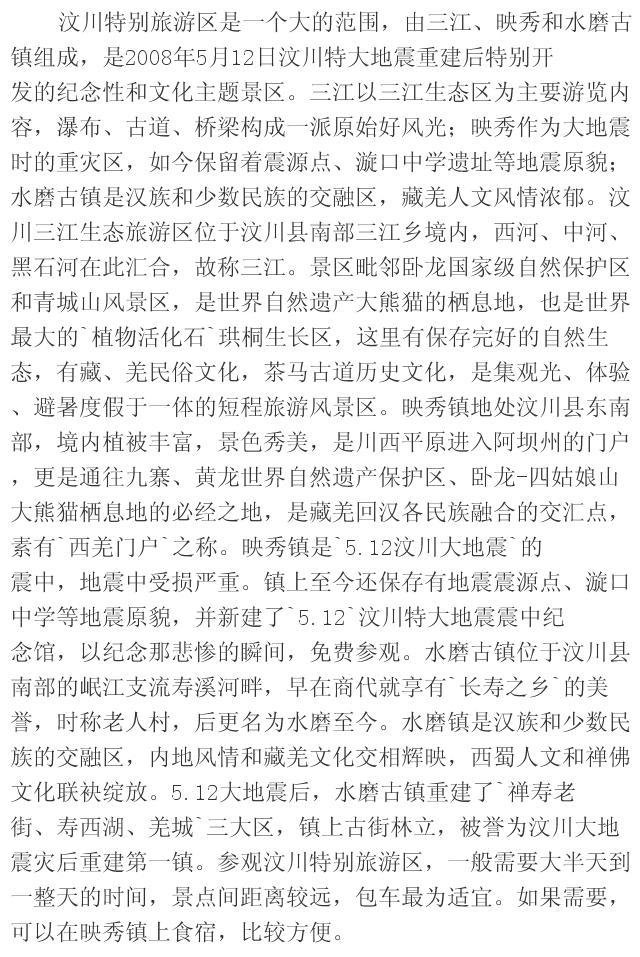 汶川特别旅游区是一个大的范围，由三江、映秀和水磨古镇组成，是2008年5月12日汶川特大地震重建后特别开发的纪念性和文化主题景区。三江以三江生态区为主要游览内容，瀑布、古道、桥梁构成一派原始好风光；映秀作为大地震时的重灾区，如今保留着震源点、漩口中学遗址等地震原貌；水磨古镇是汉族和少数民族的交融区，藏羌人文风情浓郁。汶川三江生态旅游区位于汶川县南部三江乡境内，西河、中河、黑石河在此汇合，故称三江。景区毗邻卧龙国家级自然保护区和青城山风景区，是世界自然遗产大熊猫的栖息地，也是世界最大的`植物活化石`珙桐生长区，这里有保存完好的自然生态，有藏、羌民俗文化，茶马古道历史文化，是集观光、体验、避暑度假于一体的短程旅游风景区。映秀镇地处汶川县东南部，境内植被丰富，景色秀美，是川西平原进入阿坝州的门户，更是通往九寨、黄龙世界自然遗产保护区、卧龙-四姑娘山大熊猫栖息地的必经之地，是藏羌回汉各民族融合的交汇点，素有`西羌门户`之称。映秀镇是`5.12汶川大地震`的震中，地震中受损严重。镇上至今还保存有地震震源点、漩口中学等地震原貌，并新建了`5.12`汶川特大地震震中纪念馆，以纪念那悲惨的瞬间，免费参观。水磨古镇位于汶川县南部的岷江支流寿溪河畔，早在商代就享有`长寿之乡`的美誉，时称老人村，后更名为水磨至今。水磨镇是汉族和少数民族的交融区，内地风情和藏羌文化交相辉映，西蜀人文和禅佛文化联袂绽放。5.12大地震后，水磨古镇重建了`禅寿老街、寿西湖、羌城`三大区，镇上古街林立，被誉为汶川大地震灾后重建第一镇。参观汶川特别旅游区，一般需要大半天到一整天的时间，景点间距离较远，包车最为适宜。如果需要，可以在映秀镇上食宿，比较方便。